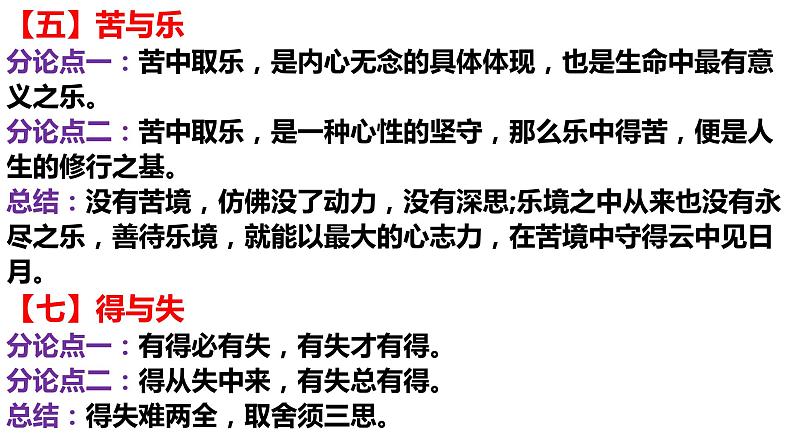 【五】苦与乐
分论点一：苦中取乐，是内心无念的具体体现，也是生命中最有意义之乐。
分论点二：苦中取乐，是一种心性的坚守，那么乐中得苦，便是人生的修行之基。
总结：没有苦境，仿佛没了动力，没有深思;乐境之中从来也没有永尽之乐，善待乐境，就能以最大的心志力，在苦境中守得云中见日月。
【七】得与失
分论点一：有得必有失，有失才有得。
分论点二：得从失中来，有失总有得。
总结：得失难两全，取舍须三思。